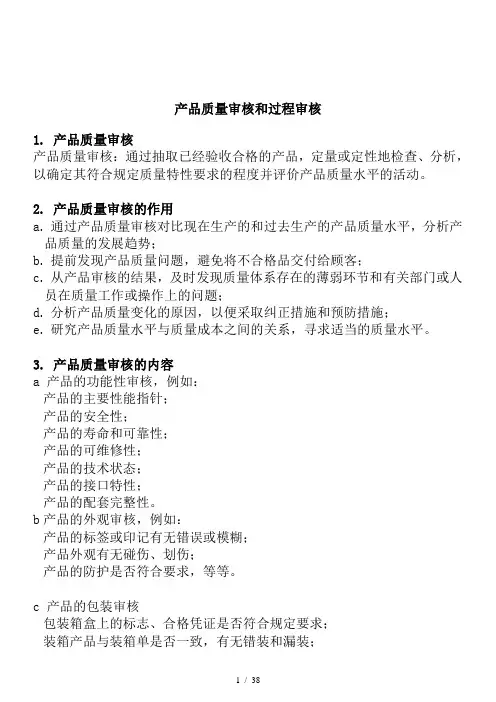 产品质量审核和过程审核

1. 产品质量审核
产品质量审核：通过抽取已经验收合格的产品，定量或定性地检查、分析，以确定其符合规定质量特性要求的程度并评价产品质量水平的活动。

2. 产品质量审核的作用
a. 通过产品质量审核对比现在生产的和过去生产的产品质量水平，分析产品质量的发展趋势；
b. 提前发现产品质量问题，避免将不合格品交付给顾客；
c. 从产品审核的结果，及时发现质量体系存在的薄弱环节和有关部门或人员在质量工作或操作上的问题；
d. 分析产品质量变化的原因，以便采取纠正措施和预防措施；
e. 研究产品质量水平与质量成本之间的关系，寻求适当的质量水平。

3. 产品质量审核的内容
a 产品的功能性审核，例如：
产品的主要性能指针；
产品的安全性；
产品的寿命和可靠性；
产品的可维修性；
产品的技术状态；
产品的接口特性；
产品的配套完整性。
b 产品的外观审核，例如：
产品的标签或印记有无错误或模糊；
产品外观有无碰伤、划伤；
产品的防护是否符合要求，等等。

c 产品的包装审核
包装箱盒上的标志、合格凭证是否符合规定要求；
装箱产品与装箱单是否一致，有无错装和漏装；

1 / 38